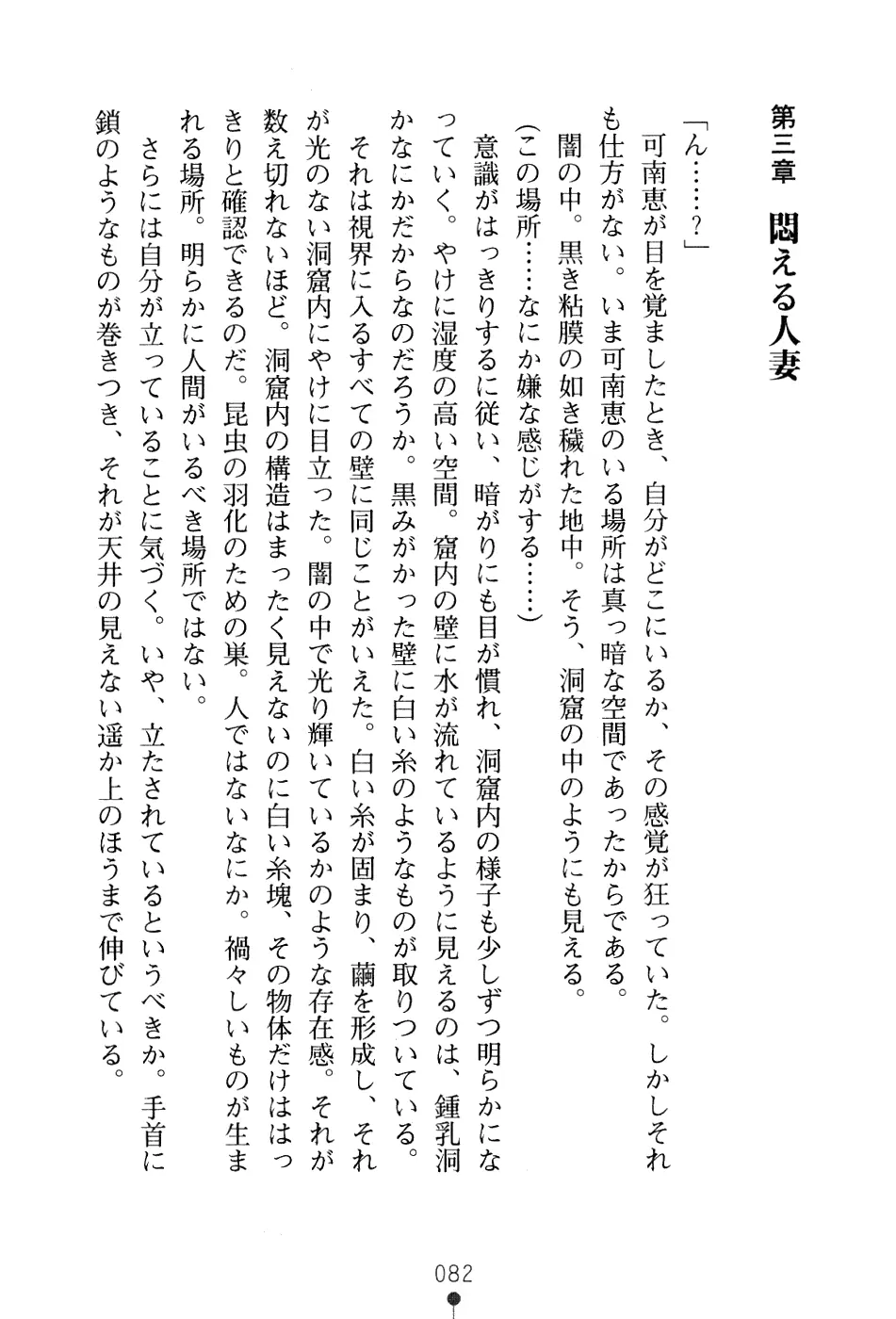 第三章　悶える人妻

「ん……？」

可南恵が目を覚ましたとき、自分がどこにいるか、その感覚が狂っていた。しかしそれも仕方がない。いま可南恵のいる場所は真っ暗な空間であったからである。

闇の中。黒き粘膜の如き穢れた地中。そう、洞窟の中のようにも見える。

（この場所……なにか嫌な感じがする……）

意識がはっきりするに従い、暗がりにも目が慣れ、洞窟内の様子も少しずつ明らかになっていく。やけに湿度の高い空間。窟内の壁に水が流れているように見えるのは、鍾乳洞かなにかだからなのだろうか。黒みがかった壁に白い糸のようなものが取りついている。

それは視界に入るすべての壁に同じことがいえた。白い糸が固まり、繭を形成し、それが光のない洞窟内にやけに目立った。闇の中で光り輝いているかのような存在感。それが数え切れないほど。洞窟内の構造はまったく見えないのに白い糸塊、その物体だけははっきりと確認できるのだ。昆虫の羽化のための巣。人ではないなにか。禍々しいものが生まれる場所。明らかに人間がいるべき場所ではない。

さらには自分が立っていることに気づく。いや、立たされているというべきか。手首に鎖のようなものが巻きつき、それが天井の見えない遥か上のほうまで伸びている。

082